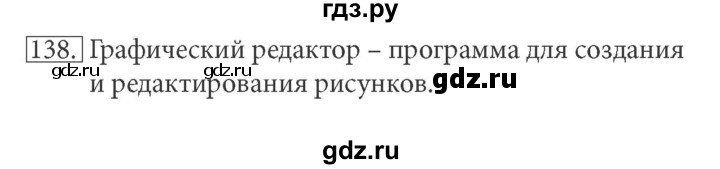 гдз.ру

138. Графический редактор – программа для создания и редактирования рисунков.

gdz.ru gdz.ru gdz.ru

gdz.ru